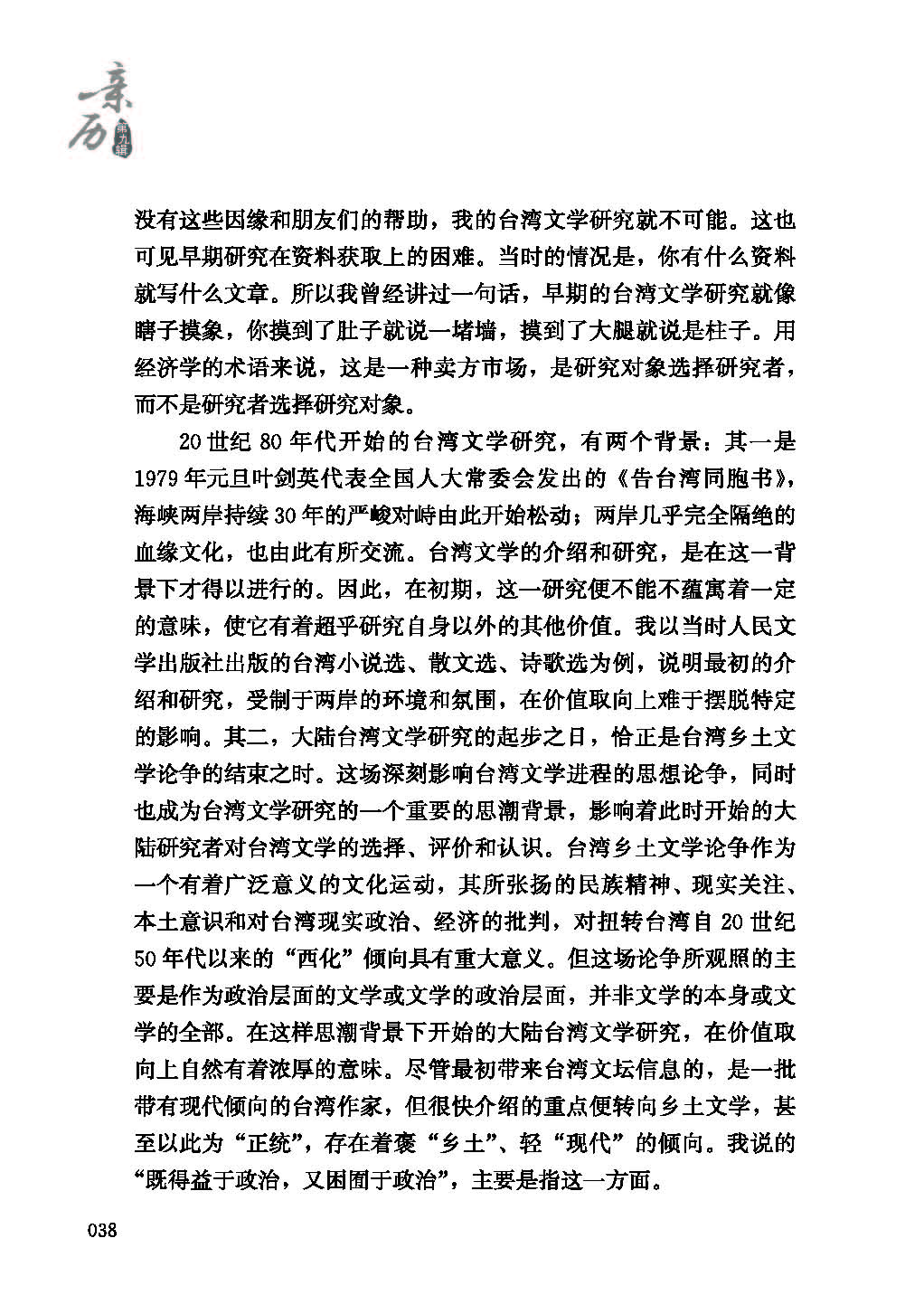 亲历

第九辑

没有这些因缘和朋友们的帮助，我的台湾文学研究就不可能。这也可见早期研究在资料获取上的困难。当时的情况是，你有什么资料就写什么文章。所以我曾经讲过一句话，早期的台湾文学研究就像瞎子摸象，你摸到了肚子就说一堵墙，摸到了大腿就说是柱子。用经济学的术语来说，这是一种卖方市场，是研究对象选择研究者，而不是研究者选择研究对象。

20世纪80年代开始的台湾文学研究，有两个背景：其一是1979年元旦叶剑英代表全国人大常委会发出的《告台湾同胞书》，海峡两岸持续30年的严峻对峙由此开始松动；两岸几乎完全隔绝的血缘文化，也由此有所交流。台湾文学的介绍和研究，是在这一背景下才得以进行的。因此，在初期，这一研究便不能不蕴寓着一定的意味，使它有着超乎研究自身以外的其他价值。我以当时人民文学出版社出版的台湾小说选、散文选、诗歌选为例，说明最初的介绍和研究，受制于两岸的环境和氛围，在价值取向上难于摆脱特定的影响。其二，大陆台湾文学研究的起步之日，恰正是台湾乡土文学论争的结束之时。这场深刻影响台湾文学进程的思想论争，同时也成为台湾文学研究的一个重要的思潮背景，影响着此时开始的大陆研究者对台湾文学的选择、评价和认识。台湾乡土文学论争作为一个有着广泛意义的文化运动，其所张扬的民族精神、现实关注、本土意识和对台湾现实政治、经济的批判，对扭转台湾自20世纪50年代以来的“西化”倾向具有重大意义。但这场论争所观照的主要是作为政治层面的文学或文学的政治层面，并非文学的本身或文学的全部。在这样思潮背景下开始的大陆台湾文学研究，在价值取向上自然有着浓厚的意味。尽管最初带来台湾文坛信息的，是一批带有现代倾向的台湾作家，但很快介绍的重点便转向乡土文学，甚至以此为“正统”，存在着褒“乡土”、轻“现代”的倾向。我说的“既得益于政治，又困囿于政治”，主要是指这一方面。

038